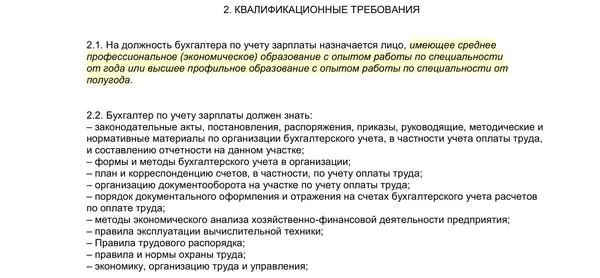 2. КВАЛИФИКАЦИОННЫЕ ТРЕБОВАНИЯ

2.1. На должность бухгалтера по учету зарплаты назначается лицо, имеющее среднее профессиональное (экономическое) образование с опытом работы по специальности от года или высшее профильное образование с опытом работы по специальности от полугода.

2.2. Бухгалтер по учету зарплаты должен знать:
– законодательные акты, постановления, распоряжения, приказы, руководящие, методические и нормативные материалы по организации бухгалтерского учета, в частности учета оплаты труда, и составлению отчетности на данном участке;
– формы и методы бухгалтерского учета в организации;
– план и корреспонденцию счетов, в частности, по учету оплаты труда;
– организацию документооборота на участке по учету оплаты труда;
– порядок документального оформления и отражения на счетах бухгалтерского учета расчетов по оплате труда;
– методы экономического анализа хозяйственно-финансовой деятельности предприятия;
– правила эксплуатации вычислительной техники;
– Правила трудового распорядка;
– правила и нормы охраны труда;
– экономику, организацию труда и управления;